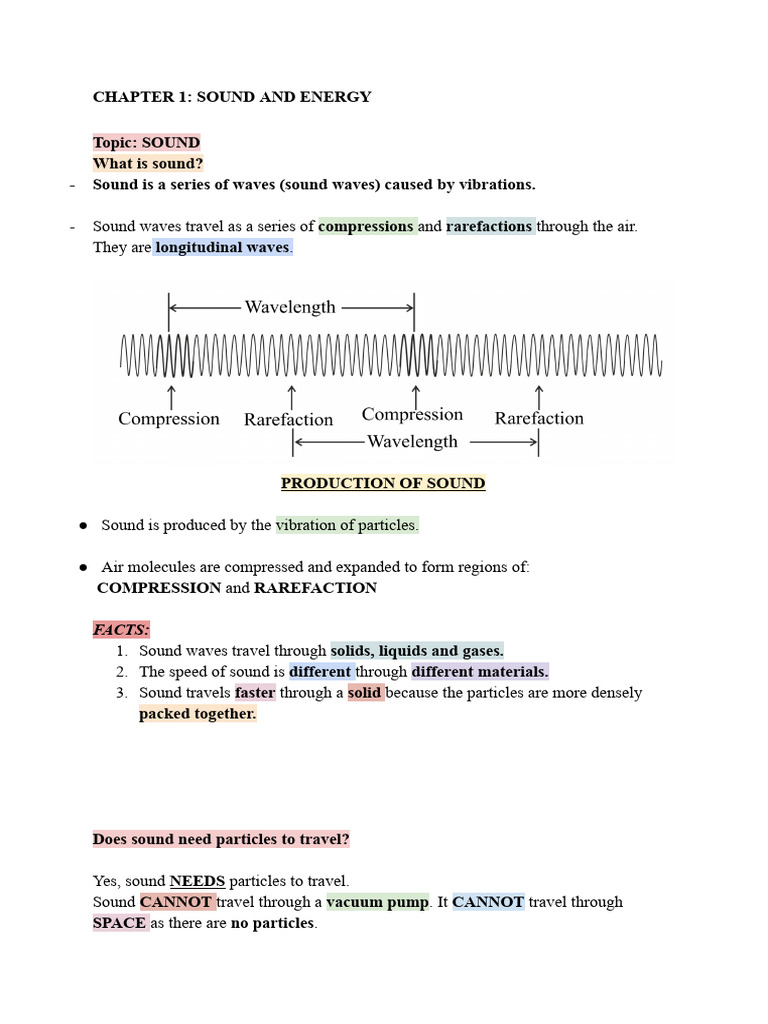 CHAPTER 1: SOUND AND ENERGY

Topic: SOUND
What is sound?
- Sound is a series of waves (sound waves) caused by vibrations.

- Sound waves travel as a series of compressions and rarefactions through the air. They are longitudinal waves.

Wavelength

Compression Rarefaction Compression Rarefaction
Wavelength

PRODUCTION OF SOUND

● Sound is produced by the vibration of particles.

● Air molecules are compressed and expanded to form regions of: COMPRESSION and RAREFACTION

FACTS:
1. Sound waves travel through solids, liquids and gases.
2. The speed of sound is different through different materials.
3. Sound travels faster through a solid because the particles are more densely packed together.

Does sound need particles to travel?

Yes, sound NEEDS particles to travel.
Sound CANNOT travel through a vacuum pump. It CANNOT travel through SPACE as there are no particles.